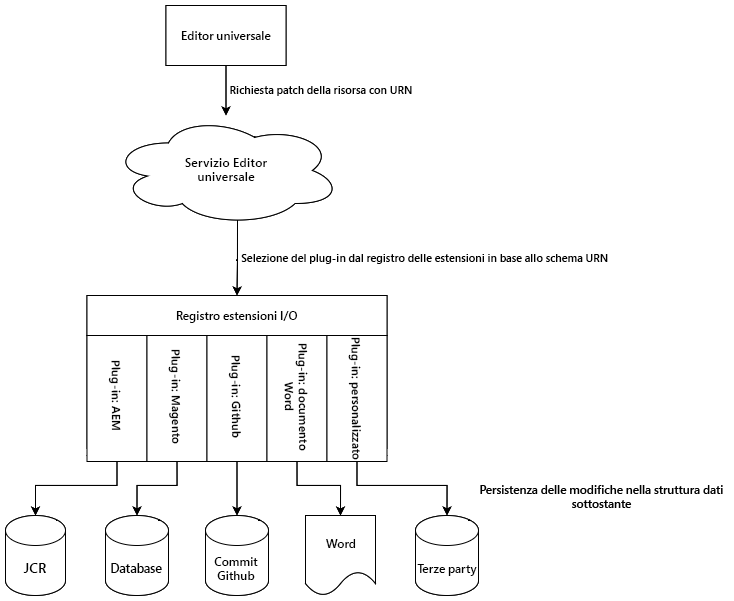 Editor universale

Richiesta patch della risorsa con URN

Servizio Editor universale

Selezione del plug-in dal registro delle estensioni in base allo schema URN

Registro estensioni I/O

Plug-in: AEM

Plug-in: Magento

Plug-in: Github

Plug-in: documento Word

Plug-in: personalizzato

Persistenza delle modifiche nella struttura dati sottostante

JCR

Database

Commit Github

Word

Terze party